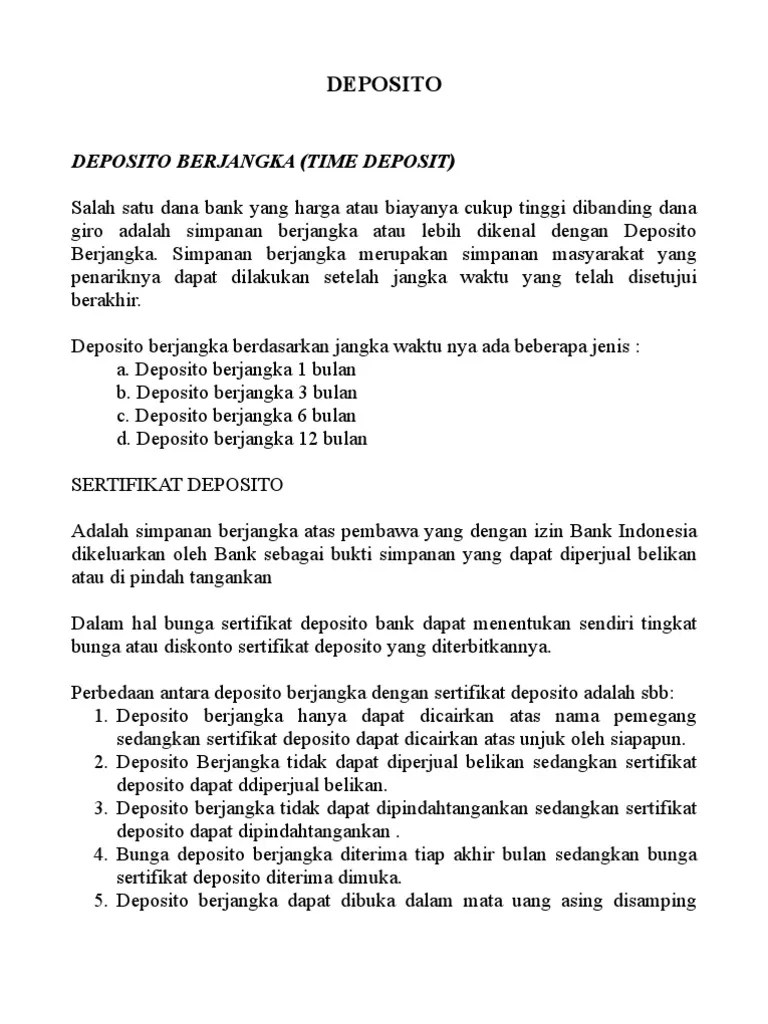 DEPOSITO

DEPOSITO BERJANGKA (TIME DEPOSIT)

Salah satu dana bank yang harga atau biayanya cukup tinggi dibanding dana giro adalah simpanan berjangka atau lebih dikenal dengan Deposito Berjangka. Simpanan berjangka merupakan simpanan masyarakat yang penariknya dapat dilakukan setelah jangka waktu yang telah disetujui berakhir.

Deposito berjangka berdasarkan jangka waktu nya ada beberapa jenis :
a. Deposito berjangka 1 bulan
b. Deposito berjangka 3 bulan
c. Deposito berjangka 6 bulan
d. Deposito berjangka 12 bulan

SERTIFIKAT DEPOSITO

Adalah simpanan berjangka atas pembawa yang dengan izin Bank Indonesia dikeluarkan oleh Bank sebagai bukti simpanan yang dapat diperjual belikan atau di pindah tangankan

Dalam hal bunga sertifikat deposito bank dapat menentukan sendiri tingkat bunga atau diskonto sertifikat deposito yang diterbitkannya.

Perbedaan antara deposito berjangka dengan sertifikat deposito adalah sbb:
1. Deposito berjangka hanya dapat dicairkan atas nama pemegang sedangkan sertifikat deposito dapat dicairkan atas unjuk oleh siapapun.
2. Deposito Berjangka tidak dapat diperjual belikan sedangkan sertifikat deposito dapat ddiperjual belikan.
3. Deposito berjangka tidak dapat dipindahtangankan sedangkan sertifikat deposito dapat dipindahtangankan .
4. Bunga deposito berjangka diterima tiap akhir bulan sedangkan bunga sertifikat deposito diterima dimuka.
5. Deposito berjangka dapat dibuka dalam mata uang asing disamping